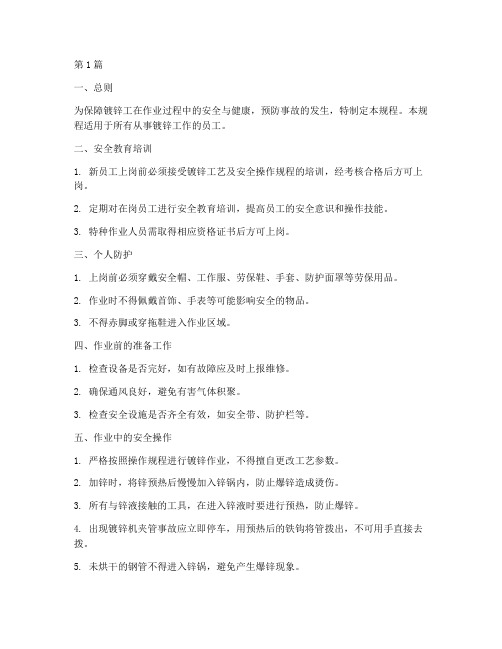 第1篇

一、总则

为保障镀锌工在作业过程中的安全与健康，预防事故的发生，特制定本规程。本规程适用于所有从事镀锌工作的员工。

二、安全教育培训

1. 新员工上岗前必须接受镀锌工艺及安全操作规程的培训，经考核合格后方可上岗。

2. 定期对在岗员工进行安全教育培训，提高员工的安全意识和操作技能。

3. 特种作业人员需取得相应资格证书后方可上岗。

三、个人防护

1. 上岗前必须穿戴安全帽、工作服、劳保鞋、手套、防护面罩等劳保用品。

2. 作业时不得佩戴首饰、手表等可能影响安全的物品。

3. 不得赤脚或穿拖鞋进入作业区域。

四、作业前的准备工作

1. 检查设备是否完好，如有故障应及时上报维修。

2. 确保通风良好，避免有害气体积聚。

3. 检查安全设施是否齐全有效，如安全带、防护栏等。

五、作业中的安全操作

1. 严格按照操作规程进行镀锌作业，不得擅自更改工艺参数。

2. 加锌时，将锌预热后慢慢加入锌锅内，防止爆锌造成烫伤。

3. 所有与锌液接触的工具，在进入锌液时要进行预热，防止爆锌。

4. 出现镀锌机夹管事故应立即停车，用预热后的铁钩将管拨出，不可用手直接去拔。

5. 未烘干的钢管不得进入锌锅，避免产生爆锌现象。